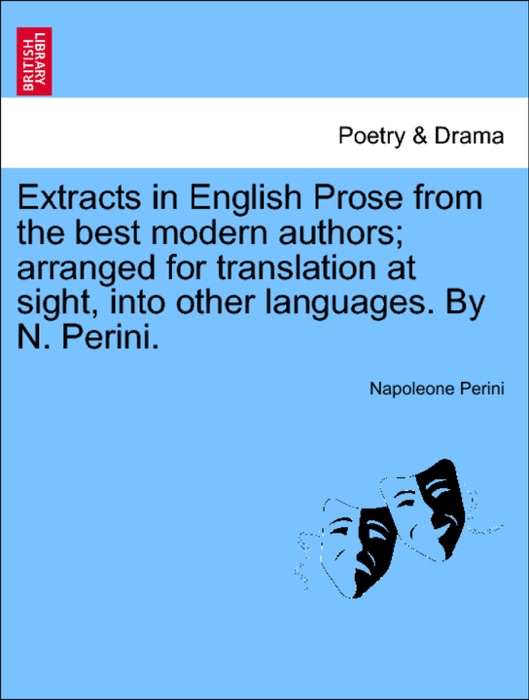 BRITISH LIBRARY

Poetry & Drama

Extracts in English Prose from the best modern authors; arranged for translation at sight, into other languages. By N. Perini.

Napoleone Perini